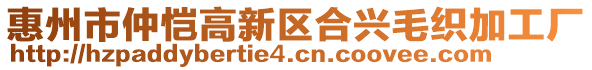 惠州市仲恺高新区合兴毛织加工厂
http://hzpaddybertie4.cn.coovee.com